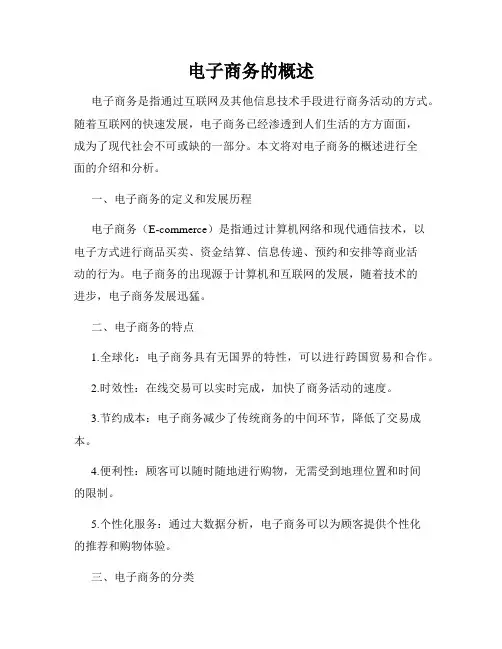 电子商务的概述

电子商务是指通过互联网及其他信息技术手段进行商务活动的方式。随着互联网的快速发展，电子商务已经渗透到人们生活的方方面面，成为了现代社会不可或缺的一部分。本文将对电子商务的概述进行全面的介绍和分析。

一、电子商务的定义和发展历程

电子商务（E-commerce）是指通过计算机网络和现代通信技术，以电子方式进行商品买卖、资金结算、信息传递、预约和安排等商业活动的行为。电子商务的出现源于计算机和互联网的发展，随着技术的进步，电子商务发展迅猛。

二、电子商务的特点

1.全球化：电子商务具有无国界的特性，可以进行跨国贸易和合作。

2.时效性：在线交易可以实时完成，加快了商务活动的速度。

3.节约成本：电子商务减少了传统商务的中间环节，降低了交易成本。

4.便利性：顾客可以随时随地进行购物，无需受到地理位置和时间的限制。

5.个性化服务：通过大数据分析，电子商务可以为顾客提供个性化的推荐和购物体验。

三、电子商务的分类